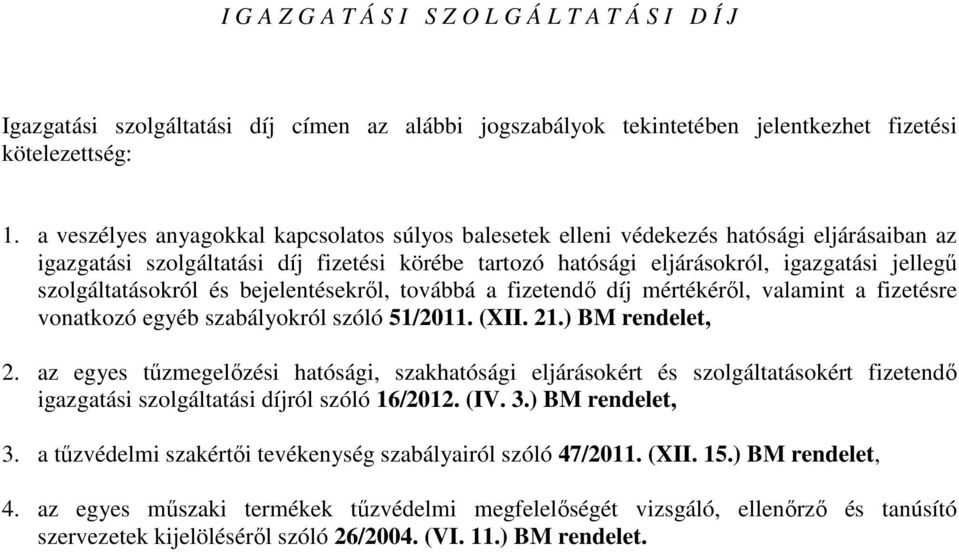 I G A Z G A T Á S I  S Z O L G Á L T A T Á S I  D Í J

Igazgatási szolgáltatási díj címen az alábbi jogszabályok tekintetében jelentkezhet fizetési kötelezettség:

1. a veszélyes anyagokkal kapcsolatos súlyos balesetek elleni védekezés hatósági eljárásaiban az igazgatási szolgáltatási díj fizetési körébe tartozó hatósági eljárásokról, igazgatási jellegű szolgáltatásokról és bejelentésekről, továbbá a fizetendő díj mértékéről, valamint a fizetésre vonatkozó egyéb szabályokról szóló 51/2011. (XII. 21.) BM rendelet,

2. az egyes tűzmegelőzési hatósági, szakhatósági eljárásokért és szolgáltatásokért fizetendő igazgatási szolgáltatási díjról szóló 16/2012. (IV. 3.) BM rendelet,

3. a tűzvédelmi szakértői tevékenység szabályairól szóló 47/2011. (XII. 15.) BM rendelet,

4. az egyes műszaki termékek tűzvédelmi megfelelőségét vizsgáló, ellenőrző és tanúsító szervezetek kijelöléséről szóló 26/2004. (VI. 11.) BM rendelet.